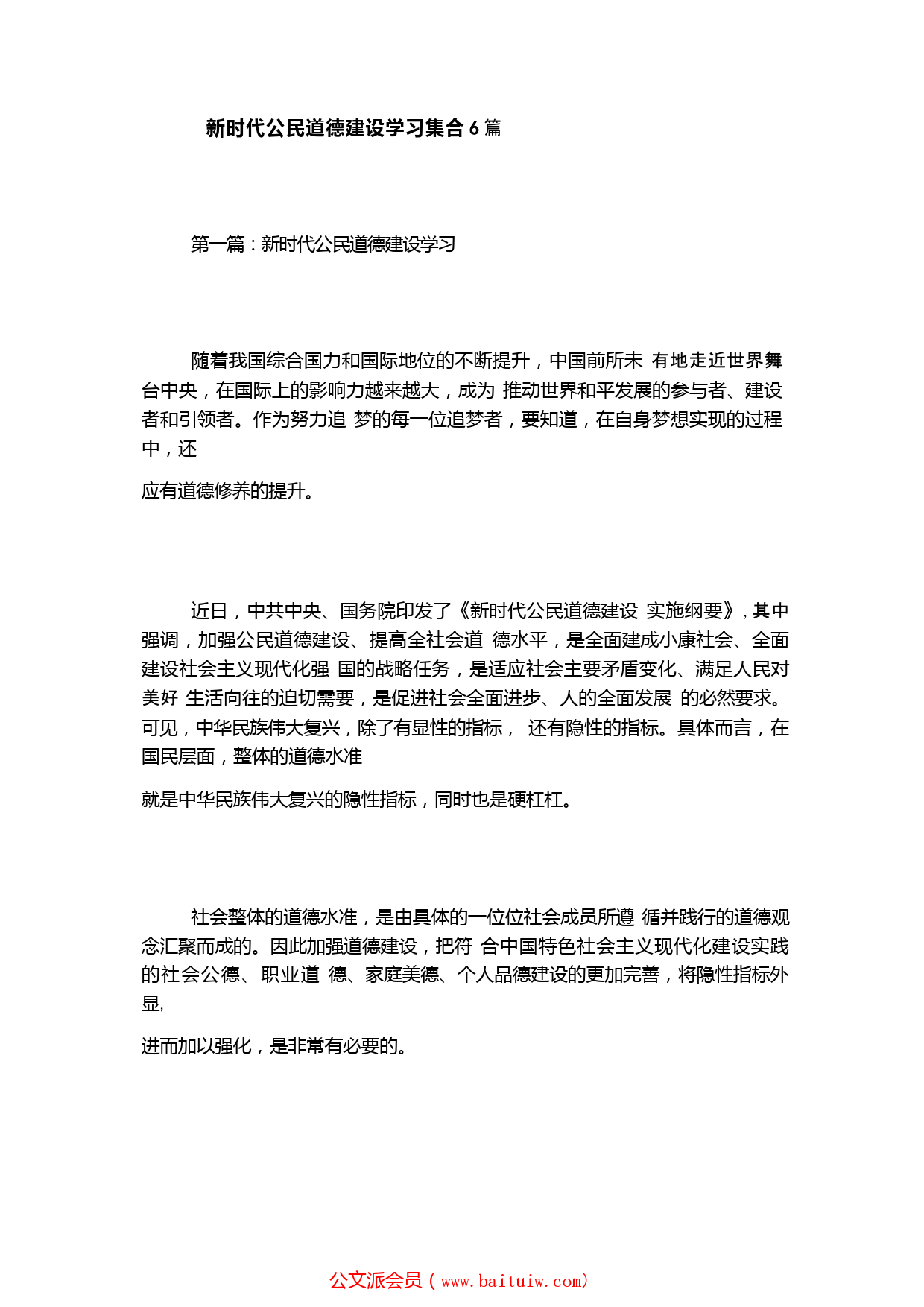 新时代公民道德建设学习集合 6 篇

第一篇：新时代公民道德建设学习

随着我国综合国力和国际地位的不断提升，中国前所未 有地走近世界舞台中央，在国际上的影响力越来越大，成为 推动世界和平发展的参与者、建设者和引领者。作为努力追 梦的每一位追梦者，要知道，在自身梦想实现的过程中，还

应有道德修养的提升。

近日，中共中央、国务院印发了《新时代公民道德建设 实施纲要》，其中强调，加强公民道德建设、提高全社会道 德水平，是全面建成小康社会、全面建设社会主义现代化强 国的战略任务，是适应社会主要矛盾变化、满足人民对美好 生活向往的迫切需要，是促进社会全面进步、人的全面发展 的必然要求。可见，中华民族伟大复兴，除了有显性的指标， 还有隐性的指标。具体而言，在国民层面，整体的道德水准

就是中华民族伟大复兴的隐性指标，同时也是硬杠杠。

社会整体的道德水准，是由具体的一位位社会成员所遵 循并践行的道德观念汇聚而成的。因此加强道德建设，把符 合中国特色社会主义现代化建设实践的社会公德、职业道 德、家庭美德、个人品德建设的更加完善，将隐性指标外显,

进而加以强化，是非常有必要的。

公文派会员（www.baituiw.com）